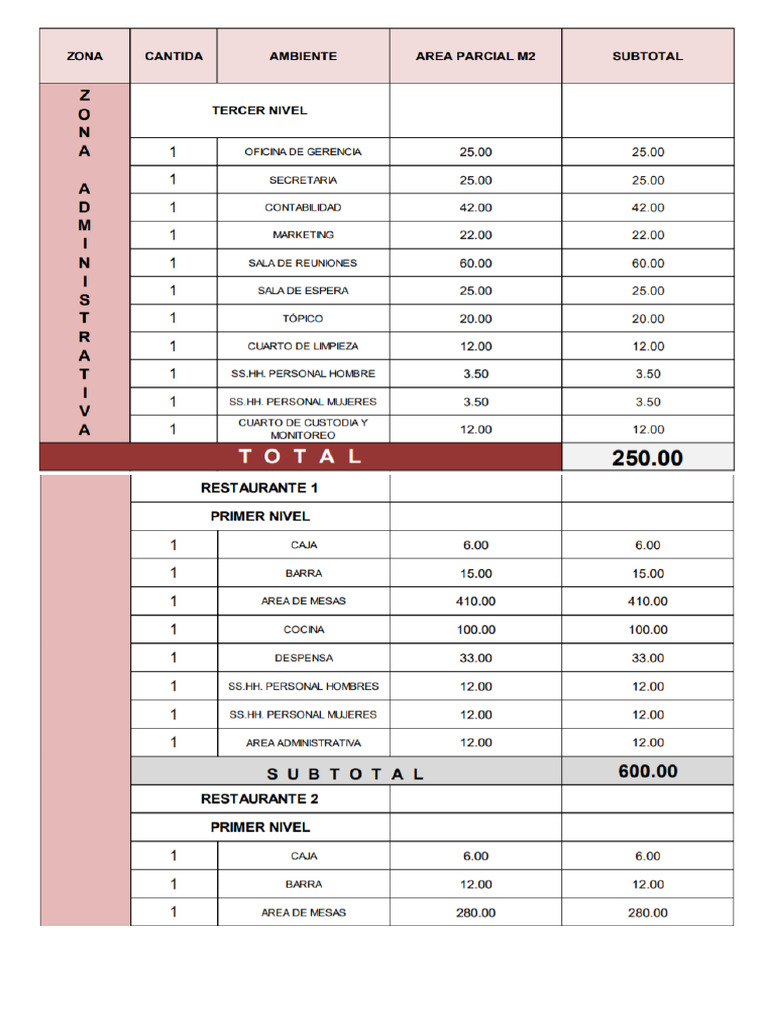 | ZONA | CANTIDA | AMBIENTE | AREA PARCIAL M2 | SUBTOTAL |
|---|---|---|---|---|
| ZONA ADMINISTRATIVA | TERCER NIVEL | | | |
| | 1 | OFICINA DE GERENCIA | 25.00 | 25.00 |
| | 1 | SECRETARIA | 25.00 | 25.00 |
| | 1 | CONTABILIDAD | 42.00 | 42.00 |
| | 1 | MARKETING | 22.00 | 22.00 |
| | 1 | SALA DE REUNIONES | 60.00 | 60.00 |
| | 1 | SALA DE ESPERA | 25.00 | 25.00 |
| | 1 | TÓPICO | 20.00 | 20.00 |
| | 1 | CUARTO DE LIMPIEZA | 12.00 | 12.00 |
| | 1 | SS.HH. PERSONAL HOMBRE | 3.50 | 3.50 |
| | 1 | SS.HH. PERSONAL MUJERES | 3.50 | 3.50 |
| | 1 | CUARTO DE CUSTODIA Y MONITOREO | 12.00 | 12.00 |
| TOTAL | | | | 250.00 |
| | RESTAURANTE 1 | | | |
| | PRIMER NIVEL | | | |
| | 1 | CAJA | 6.00 | 6.00 |
| | 1 | BARRA | 15.00 | 15.00 |
| | 1 | AREA DE MESAS | 410.00 | 410.00 |
| | 1 | COCINA | 100.00 | 100.00 |
| | 1 | DESPENSA | 33.00 | 33.00 |
| | 1 | SS.HH. PERSONAL HOMBRES | 12.00 | 12.00 |
| | 1 | SS.HH. PERSONAL MUJERES | 12.00 | 12.00 |
| | 1 | AREA ADMINISTRATIVA | 12.00 | 12.00 |
| | SUBTOTAL | | | 600.00 |
| | RESTAURANTE 2 | | | |
| | PRIMER NIVEL | | | |
| | 1 | CAJA | 6.00 | 6.00 |
| | 1 | BARRA | 12.00 | 12.00 |
| | 1 | AREA DE MESAS | 280.00 | 280.00 |